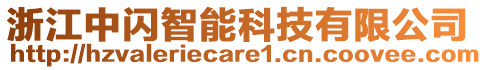 浙江中闪智能科技有限公司
http://hzvaleriecare1.cn.coovee.com